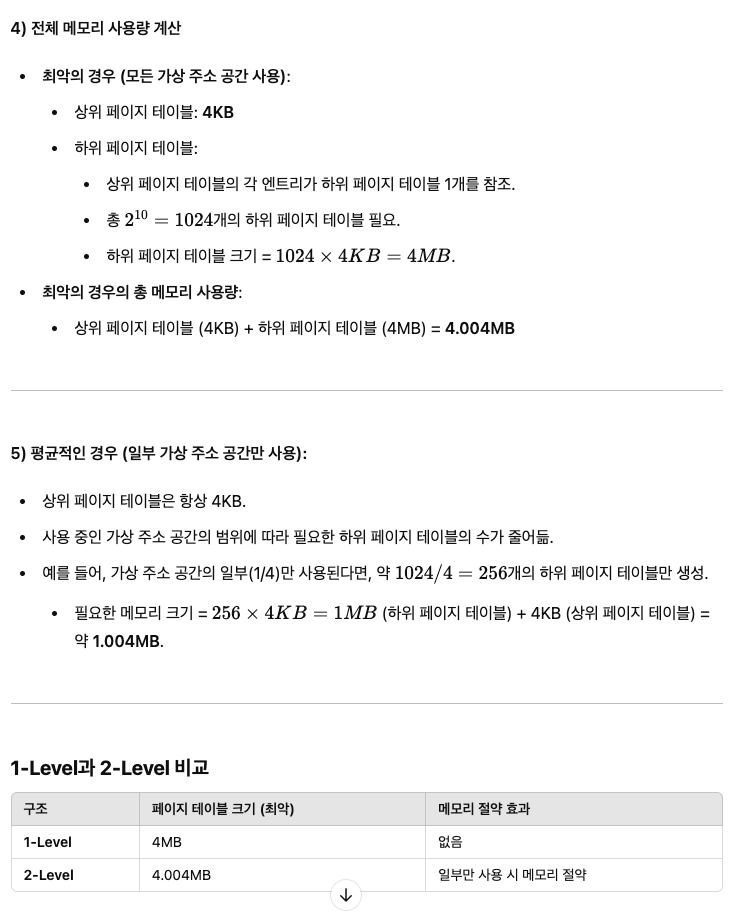 4) 전체 메모리 사용량 계산

- 최악의 경우 (모든 가상 주소 공간 사용):
  - 상위 페이지 테이블: 4KB
  - 하위 페이지 테이블:
    - 상위 페이지 테이블의 각 엔트리가 하위 페이지 테이블 1개를 참조.
    - 총 $2^{10} = 1024$개의 하위 페이지 테이블 필요.
    - 하위 페이지 테이블 크기 = $1024 \times 4KB = 4MB$.
- 최악의 경우의 총 메모리 사용량:
  - 상위 페이지 테이블 (4KB) + 하위 페이지 테이블 (4MB) = 4.004MB

5) 평균적인 경우 (일부 가상 주소 공간만 사용):

- 상위 페이지 테이블은 항상 4KB.
- 사용 중인 가상 주소 공간의 범위에 따라 필요한 하위 페이지 테이블의 수가 줄어듦.
- 예를 들어, 가상 주소 공간의 일부(1/4)만 사용된다면, 약 $1024/4 = 256$개의 하위 페이지 테이블만 생성.
  - 필요한 메모리 크기 = $256 \times 4KB = 1MB$ (하위 페이지 테이블) + 4KB (상위 페이지 테이블) = 약 1.004MB.

1-Level과 2-Level 비교

| 구조 | 페이지 테이블 크기 (최악) | 메모리 절약 효과 |
|---|---|---|
| 1-Level | 4MB | 없음 |
| 2-Level | 4.004MB | 일부만 사용 시 메모리 절약 |